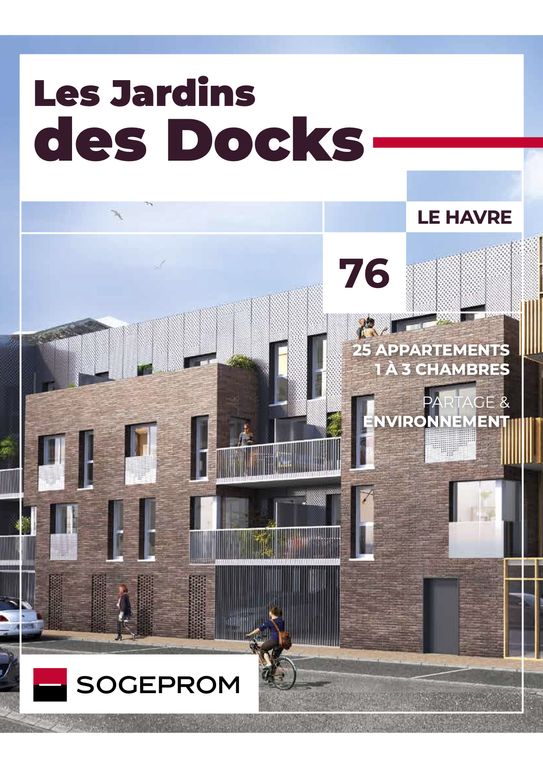 Les Jardins
des Docks

LE HAVRE

76

25 APPARTEMENTS
1 À 3 CHAMBRES

PARTAGE &
ENVIRONNEMENT

SOGEPROM